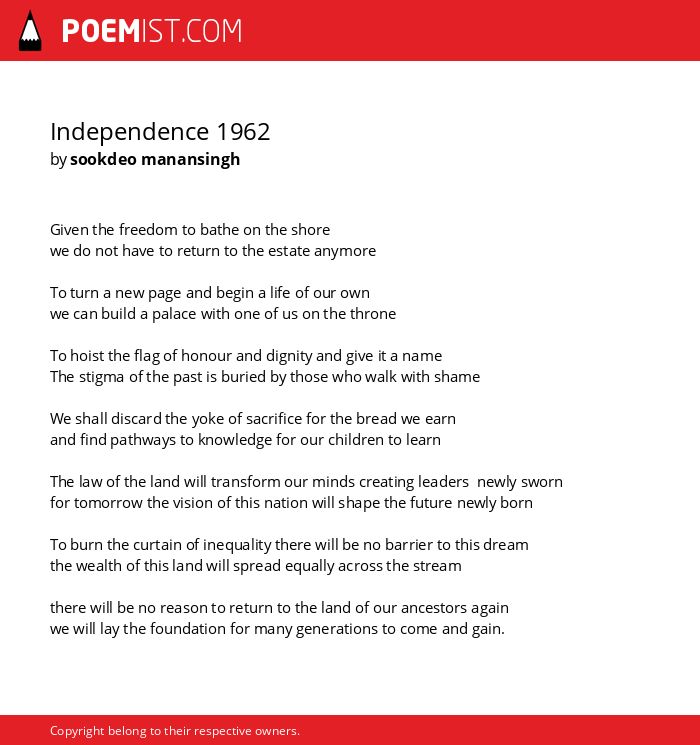 POEMIST.COM

Independence 1962
by sookdeo manansingh

Given the freedom to bathe on the shore
we do not have to return to the estate anymore

To turn a new page and begin a life of our own
we can build a palace with one of us on the throne

To hoist the flag of honour and dignity and give it a name
The stigma of the past is buried by those who walk with shame

We shall discard the yoke of sacrifice for the bread we earn
and find pathways to knowledge for our children to learn

The law of the land will transform our minds creating leaders newly sworn
for tomorrow the vision of this nation will shape the future newly born

To burn the curtain of inequality there will be no barrier to this dream
the wealth of this land will spread equally across the stream

there will be no reason to return to the land of our ancestors again
we will lay the foundation for many generations to come and gain.

Copyright belong to their respective owners.